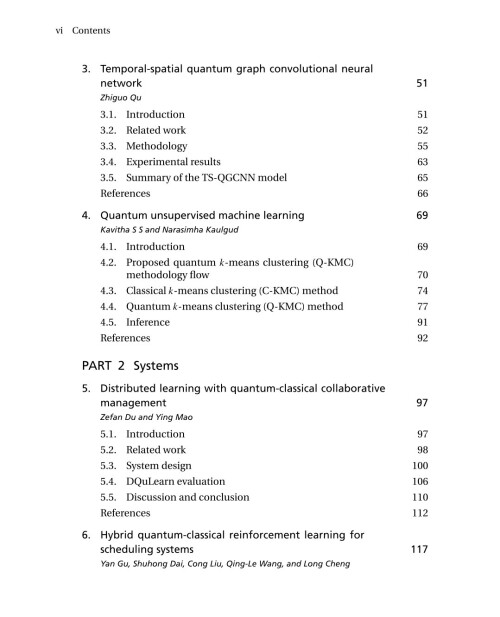 vi Contents

3. Temporal-spatial quantum graph convolutional neural network 51
Zhiguo Qu

3.1. Introduction 51
3.2. Related work 52
3.3. Methodology 55
3.4. Experimental results 63
3.5. Summary of the TS-QGCNN model 65
References 66

4. Quantum unsupervised machine learning 69
Kavitha S S and Narasimha Kaulgud

4.1. Introduction 69
4.2. Proposed quantum k-means clustering (Q-KMC) methodology flow 70
4.3. Classical k-means clustering (C-KMC) method 74
4.4. Quantum k-means clustering (Q-KMC) method 77
4.5. Inference 91
References 92

PART 2 Systems

5. Distributed learning with quantum-classical collaborative management 97
Zefan Du and Ying Mao

5.1. Introduction 97
5.2. Related work 98
5.3. System design 100
5.4. DQuLearn evaluation 106
5.5. Discussion and conclusion 110
References 112

6. Hybrid quantum-classical reinforcement learning for scheduling systems 117
Yan Gu, Shuhong Dai, Cong Liu, Qing-Le Wang, and Long Cheng